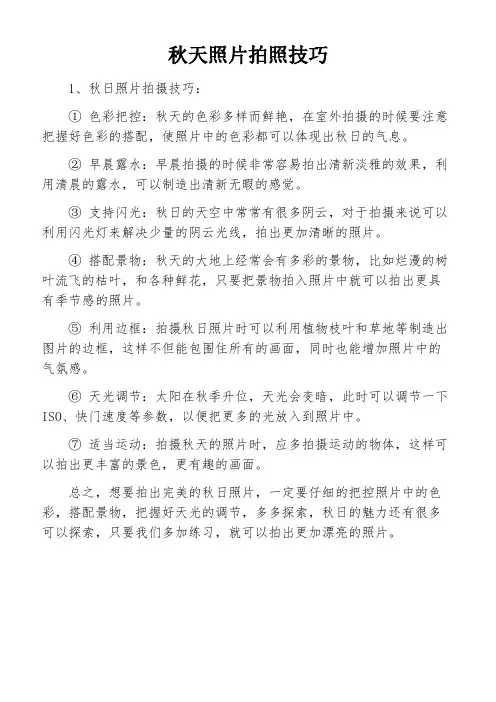 秋天照片拍照技巧

1、秋日照片拍摄技巧：

① 色彩把控：秋天的色彩多样而鲜艳，在室外拍摄的时候要注意把握好色彩的搭配，使照片中的色彩都可以体现出秋日的气息。

② 早晨露水：早晨拍摄的时候非常容易拍出清新淡雅的效果，利用清晨的露水，可以制造出清新无暇的感觉。

③ 支持闪光：秋日的天空中常常有很多阴云，对于拍摄来说可以利用闪光灯来解决少量的阴云光线，拍出更加清晰的照片。

④ 搭配景物：秋天的大地上经常会有多彩的景物，比如烂漫的树叶流飞的枯叶，和各种鲜花，只要把景物拍入照片中就可以拍出更具有季节感的照片。

⑤ 利用边框：拍摄秋日照片时可以利用植物枝叶和草地等制造出图片的边框，这样不但能包围住所有的画面，同时也能增加照片中的气氛感。

⑥ 天光调节：太阳在秋季升位，天光会变暗，此时可以调节一下ISO、快门速度等参数，以便把更多的光放入到照片中。

⑦ 适当运动：拍摄秋天的照片时，应多拍摄运动的物体，这样可以拍出更丰富的景色，更有趣的画面。

总之，想要拍出完美的秋日照片，一定要仔细的把控照片中的色彩，搭配景物，把握好天光的调节，多多探索，秋日的魅力还有很多可以探索，只要我们多加练习，就可以拍出更加漂亮的照片。